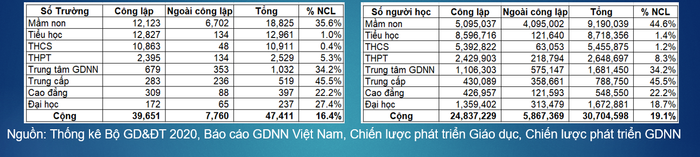 | Số Trường | Công lập | Ngoài công lập | Tổng | % NCL |
|---|---|---|---|---|
| Mầm non | 12,123 | 6,702 | 18,825 | 35.6% |
| Tiểu học | 12,827 | 134 | 12,961 | 1.0% |
| THCS | 10,863 | 48 | 10,911 | 0.4% |
| THPT | 2,395 | 134 | 2,529 | 5.3% |
| Trung tâm GDNN | 679 | 353 | 1,032 | 34.2% |
| Trung cấp | 283 | 236 | 519 | 45.5% |
| Cao đẳng | 309 | 88 | 397 | 22.2% |
| Đại học | 172 | 65 | 237 | 27.4% |
| Cộng | 39,651 | 7,760 | 47,411 | 16.4% |

| Số người học | Công lập | Ngoài công lập | Tổng | % NCL |
|---|---|---|---|---|
| Mầm non | 5,095,037 | 4,095,002 | 9,190,039 | 44.6% |
| Tiểu học | 8,596,716 | 121,640 | 8,718,356 | 1.4% |
| THCS | 5,392,822 | 63,053 | 5,455,875 | 1.2% |
| THPT | 2,429,903 | 218,794 | 2,648,697 | 8.3% |
| Trung tâm GDNN | 1,106,303 | 575,147 | 1,681,450 | 34.2% |
| Trung cấp | 430,089 | 358,661 | 788,750 | 45.5% |
| Cao đẳng | 426,957 | 121,593 | 548,550 | 22.2% |
| Đại học | 1,359,402 | 313,479 | 1,672,881 | 18.7% |
| Cộng | 24,837,229 | 5,867,369 | 30,704,598 | 19.1% |

Nguồn: Thống kê Bộ GD&ĐT 2020, Báo cáo GDNN Việt Nam, Chiến lược phát triển Giáo dục, Chiến lược phát triển GDNN